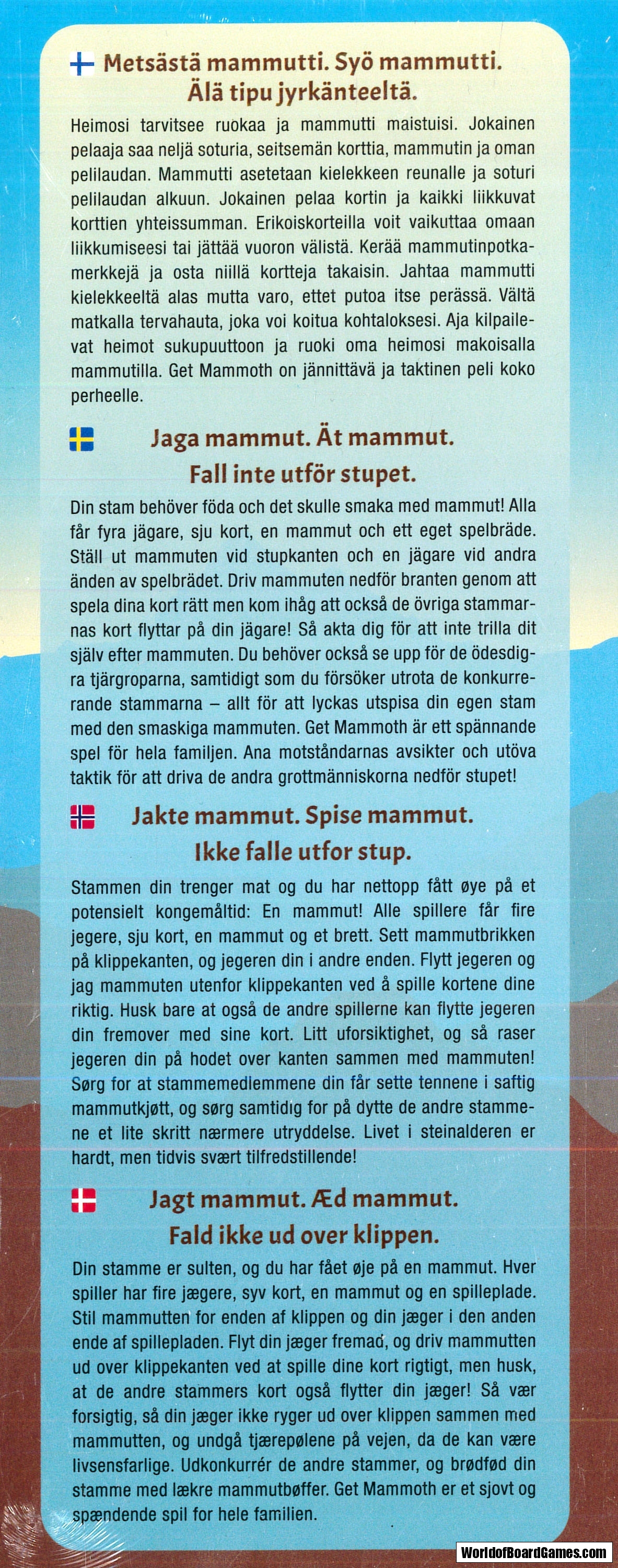 Metsästä mammutti. Syö mammutti. Älä tipu jyrkänteeltä.

Heimosi tarvitsee ruokaa ja mammutti maistuisi. Jokainen pelaaja saa neljä soturia, seitsemän korttia, mammutin ja oman pelilaudan. Mammutti asetetaan kielekkeen reunalle ja soturi pelilaudan alkuun. Jokainen pelaa kortin ja kaikki liikkuvat korttien yhteissumman. Erikoiskorteilla voit vaikuttaa omaan liikkumiseesi tai jättää vuoron välistä. Kerää mammutinpotkamerkkejä ja osta niillä kortteja takaisin. Jahtaa mammutti kielekkeeltä alas mutta varo, ettet putoa itse perässä. Vältä matkalla tervahauta, joka voi koitua kohtaloksesi. Aja kilpailevat heimot sukupuuttoon ja ruoki oma heimosi makoisalla mammutilla. Get Mammoth on jännittävä ja taktinen peli koko perheelle.

Jaga mammut. Ät mammut. Fall inte utför stupet.

Din stam behöver föda och det skulle smaka med mammut! Alla får fyra jägare, sju kort, en mammut och ett eget spelbräde. Ställ ut mammuten vid stupkanten och en jägare vid andra änden av spelbrädet. Driv mammuten nedför branten genom att spela dina kort rätt men kom ihåg att också de övriga stammarnas kort flyttar på din jägare! Så akta dig för att inte trilla dit själv efter mammuten. Du behöver också se upp för de ödesdigra tjärgroparna, samtidigt som du försöker utrota de konkurrerande stammarna – allt för att lyckas utspisa din egen stam med den smaskiga mammuten. Get Mammoth är ett spännande spel för hela familjen. Ana motståndarnas avsikter och utöva taktik för att driva de andra grottmänniskorna nedför stupet!

Jakte mammut. Spise mammut. Ikke falle utfor stup.

Stammen din trenger mat og du har nettopp fått øye på et potensielt kongemåltid: En mammut! Alle spillere får fire jegere, sju kort, en mammut og et brett. Sett mammutbrikken på klippekanten, og jegeren din i andre enden. Flytt jegeren og jag mammuten utenfor klippekanten ved å spille kortene dine riktig. Husk bare at også de andre spillerne kan flytte jegeren din fremover med sine kort. Litt uforsiktighet, og så raser jegeren din på hodet over kanten sammen med mammuten! Sørg for at stammemedlemmene din får sette tennene i saftig mammutkjøtt, og sørg samtidig for på dytte de andre stammene et lite skritt nærmere utryddelse. Livet i steinalderen er hardt, men tidvis svært tilfredstillende!

Jagt mammut. Æd mammut. Fald ikke ud over klippen.

Din stamme er sulten, og du har fået øje på en mammut. Hver spiller har fire jægere, syv kort, en mammut og en spilleplade. Stil mammutten for enden af klippen og din jæger i den anden ende af spillepladen. Flyt din jæger fremad, og driv mammutten ud over klippekanten ved at spille dine kort rigtigt, men husk, at de andre stammers kort også flytter din jæger! Så vær forsigtig, så din jæger ikke ryger ud over klippen sammen med mammutten, og undgå tjærepølene på vejen, da de kan være livsensfarlige. Udkonkurrér de andre stammer, og brødfød din stamme med lækre mammutbøffer. Get Mammoth er et sjovt og spændende spil for hele familien.

WorldofBoardGames.com